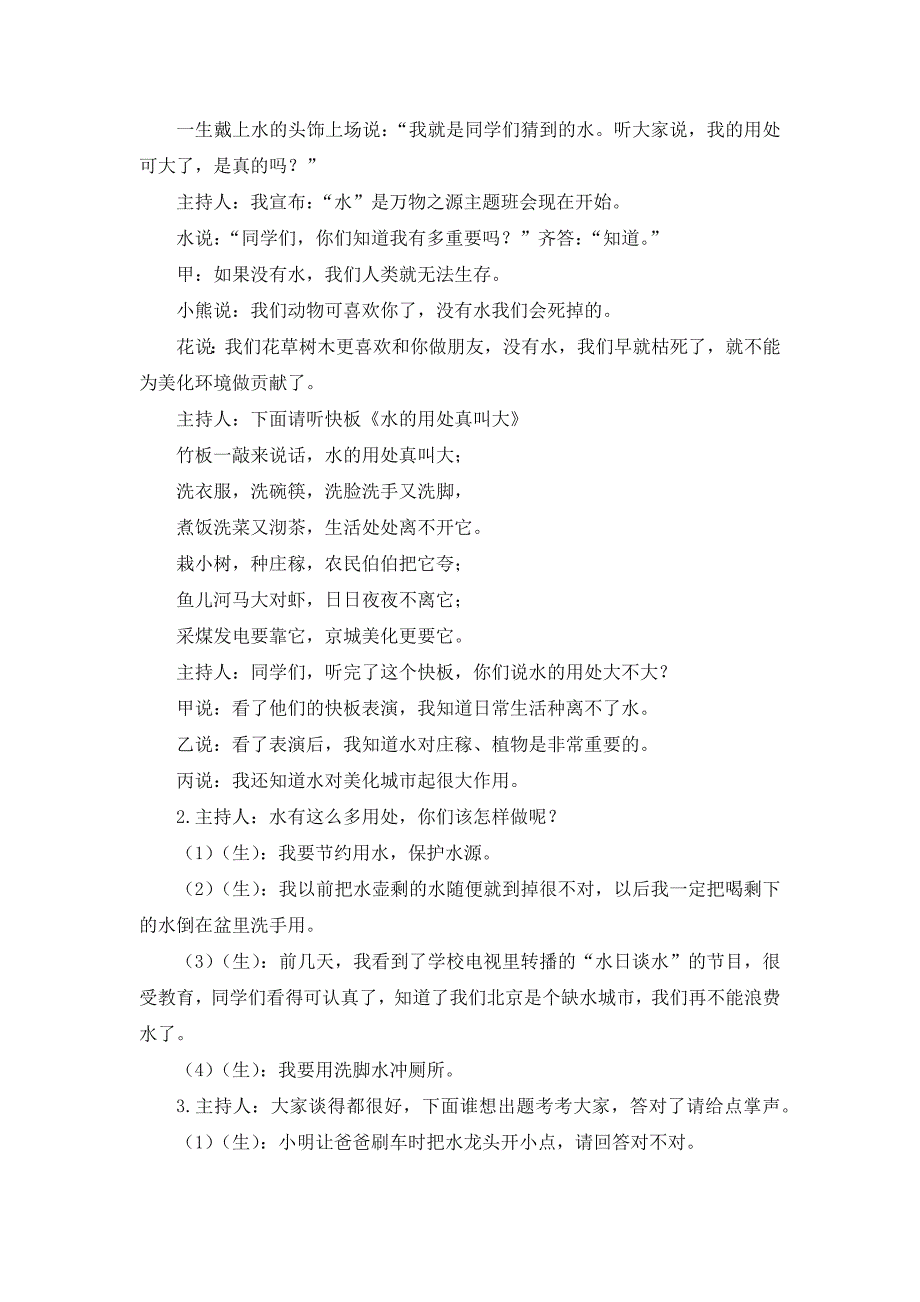 一生戴上水的头饰上场说：“我就是同学们猜到的水。听大家说，我的用处可大了，是真的吗？”

主持人：我宣布：“水”是万物之源主题班会现在开始。

水说：“同学们，你们知道我有多重要吗？”齐答：“知道。”

甲：如果没有水，我们人类就无法生存。

小熊说：我们动物可喜欢你了，没有水我们会死掉的。

花说：我们花草树木更喜欢和你做朋友，没有水，我们早就枯死了，就不能为美化环境做贡献了。

主持人：下面请听快板《水的用处真叫大》

竹板一敲来说话，水的用处真叫大；

洗衣服，洗碗筷，洗脸洗手又洗脚，

煮饭洗菜又沏茶，生活处处离不开它。

栽小树，种庄稼，农民伯伯把它夸；

鱼儿河马大对虾，日日夜夜不离它；

采煤发电要靠它，京城美化更要它。

主持人：同学们，听完了这个快板，你们说水的用处大不大？

甲说：看了他们的快板表演，我知道日常生活种离不了水。

乙说：看了表演后，我知道水对庄稼、植物是非常重要的。

丙说：我还知道水对美化城市起很大作用。

2.主持人：水有这么多用处，你们该怎样做呢？

（1）(生)：我要节约用水，保护水源。

（2）(生)：我以前把水壶剩的水随便就到掉很不对，以后我一定把喝剩下的水倒在盆里洗手用。

（3）(生)：前几天，我看到了学校电视里转播的“水日谈水”的节目，很受教育，同学们看得可认真了，知道了我们北京是个缺水城市，我们再不能浪费水了。

（4）(生)：我要用洗脚水冲厕所。

3.主持人：大家谈得都很好，下面谁想出题考考大家，答对了请给点掌声。

（1）(生)：小明让爸爸刷车时把水龙头开小点，请回答对不对。